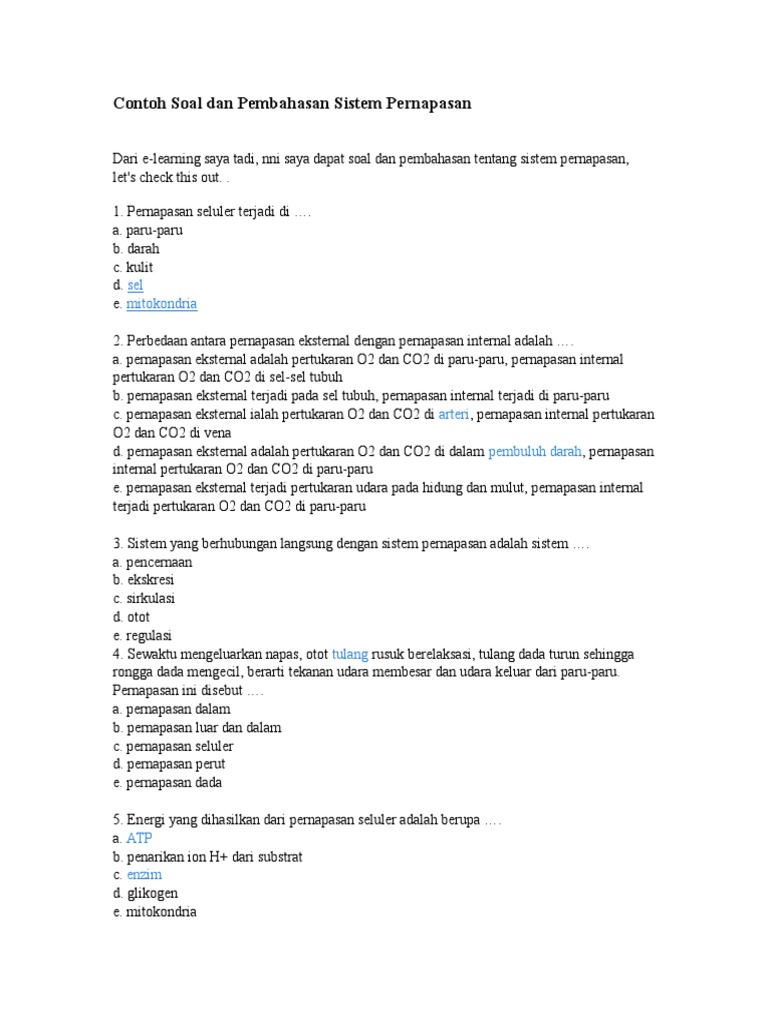 Contoh Soal dan Pembahasan Sistem Pernapasan

Dari e-learning saya tadi, nni saya dapat soal dan pembahasan tentang sistem pernapasan, let's check this out. .

1. Pernapasan seluler terjadi di ….
a. paru-paru
b. darah
c. kulit
d. sel
e. mitokondria

2. Perbedaan antara pernapasan eksternal dengan pernapasan internal adalah ….
a. pernapasan eksternal adalah pertukaran O2 dan CO2 di paru-paru, pernapasan internal pertukaran O2 dan CO2 di sel-sel tubuh
b. pernapasan eksternal terjadi pada sel tubuh, pernapasan internal terjadi di paru-paru
c. pernapasan eksternal ialah pertukaran O2 dan CO2 di arteri, pernapasan internal pertukaran O2 dan CO2 di vena
d. pernapasan eksternal adalah pertukaran O2 dan CO2 di dalam pembuluh darah, pernapasan internal pertukaran O2 dan CO2 di paru-paru
e. pernapasan eksternal terjadi pertukaran udara pada hidung dan mulut, pernapasan internal terjadi pertukaran O2 dan CO2 di paru-paru

3. Sistem yang berhubungan langsung dengan sistem pernapasan adalah sistem ….
a. pencernaan
b. ekskresi
c. sirkulasi
d. otot
e. regulasi
4. Sewaktu mengeluarkan napas, otot tulang rusuk berelaksasi, tulang dada turun sehingga rongga dada mengecil, berarti tekanan udara membesar dan udara keluar dari paru-paru. Pernapasan ini disebut ….
a. pernapasan dalam
b. pernapasan luar dan dalam
c. pernapasan seluler
d. pernapasan perut
e. pernapasan dada

5. Energi yang dihasilkan dari pernapasan seluler adalah berupa ….
a. ATP
b. penarikan ion H+ dari substrat
c. enzim
d. glikogen
e. mitokondria